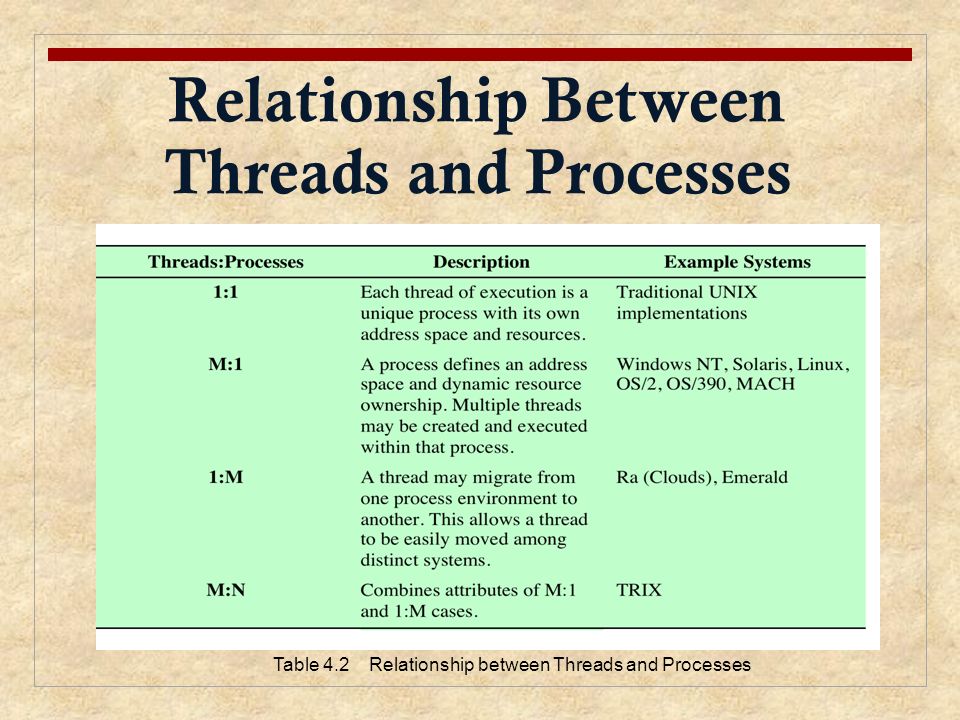 Relationship Between Threads and Processes

| Threads:Processes | Description | Example Systems |
|---|---|---|
| 1:1 | Each thread of execution is a unique process with its own address space and resources. | Traditional UNIX implementations |
| M:1 | A process defines an address space and dynamic resource ownership. Multiple threads may be created and executed within that process. | Windows NT, Solaris, Linux, OS/2, OS/390, MACH |
| 1:M | A thread may migrate from one process environment to another. This allows a thread to be easily moved among distinct systems. | Ra (Clouds), Emerald |
| M:N | Combines attributes of M:1 and 1:M cases. | TRIX |

Table 4.2 Relationship between Threads and Processes